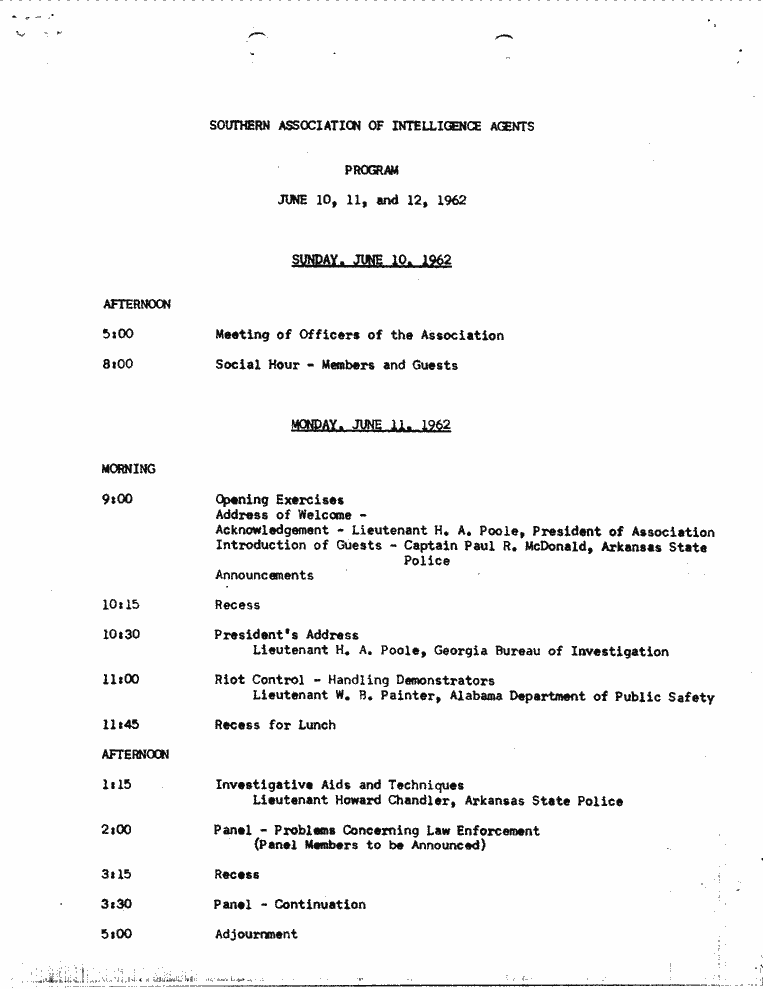 SOUTHERN ASSOCIATION OF INTELLIGENCE AGENTS

PROGRAM

JUNE 10, 11, and 12, 1962

SUNDAY, JUNE 10, 1962

AFTERNOON

5:00 Meeting of Officers of the Association

8:00 Social Hour - Members and Guests

MONDAY, JUNE 11, 1962

MORNING

9:00 Opening Exercises
Address of Welcome -
Acknowledgement - Lieutenant H. A. Poole, President of Association
Introduction of Guests - Captain Paul R. McDonald, Arkansas State Police
Announcements

10:15 Recess

10:30 President's Address
Lieutenant H. A. Poole, Georgia Bureau of Investigation

11:00 Riot Control - Handling Demonstrators
Lieutenant W. B. Painter, Alabama Department of Public Safety

11:45 Recess for Lunch

AFTERNOON

1:15 Investigative Aids and Techniques
Lieutenant Howard Chandler, Arkansas State Police

2:00 Panel - Problems Concerning Law Enforcement
(Panel Members to be Announced)

3:15 Recess

3:30 Panel - Continuation

5:00 Adjournment